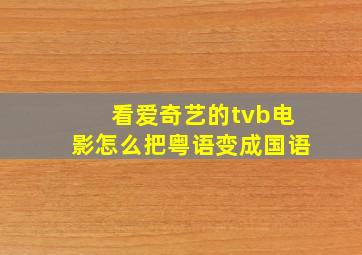 看爱奇艺的tvb电影怎么把粤语变成国语